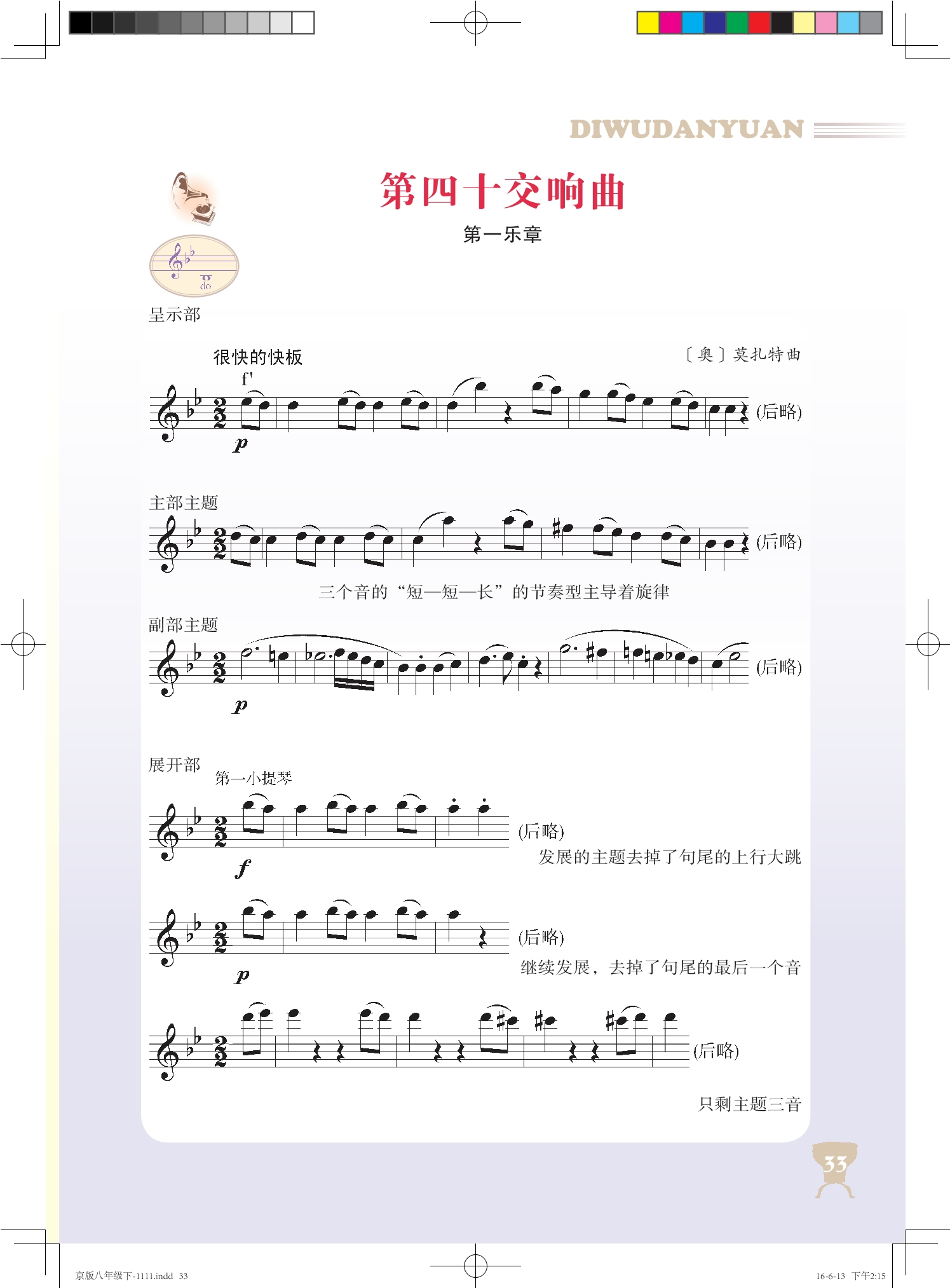 DIWUDANYUAN

第四十交响曲

第一乐章

do

呈示部

很快的快板

〔奥〕莫扎特曲

f'

p

(后略)

主部主题

(后略)

三个音的“短—短—长”的节奏型主导着旋律

副部主题

p

(后略)

展开部

第一小提琴

f

(后略)

发展的主题去掉了句尾的上行大跳

p

(后略)

继续发展，去掉了句尾的最后一个音

(后略)

只剩主题三音

33

京版八年级下-1111.indd 33

16-6-13 下午2:15